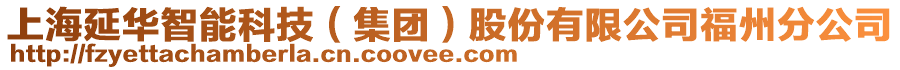 上海延华智能科技（集团）股份有限公司福州分公司
http://fzyettachamberla.cn.coovee.com